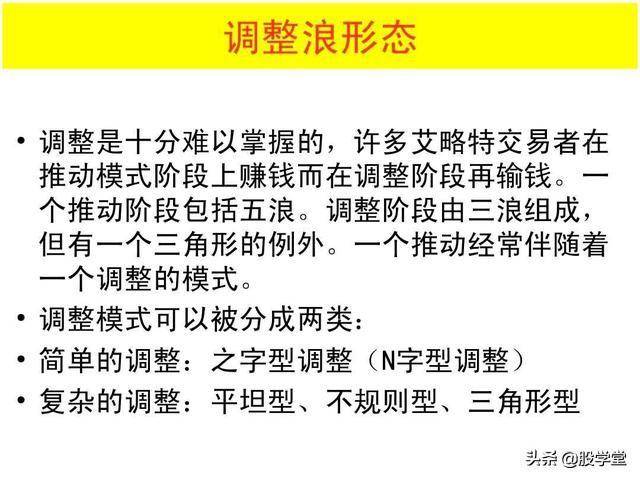 调整浪形态

• 调整是十分难以掌握的，许多艾略特交易者在推动模式阶段上赚钱而在调整阶段再输钱。一个推动阶段包括五浪。调整阶段由三浪组成，但有一个三角形的例外。一个推动经常伴随着一个调整的模式。

• 调整模式可以被分成两类：

• 简单的调整：之字型调整（N字型调整）

• 复杂的调整：平坦型、不规则型、三角形型

头条 @股学堂